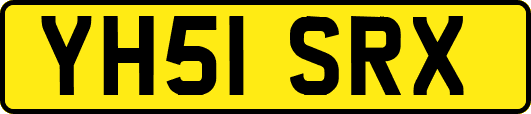 YH51 SRX